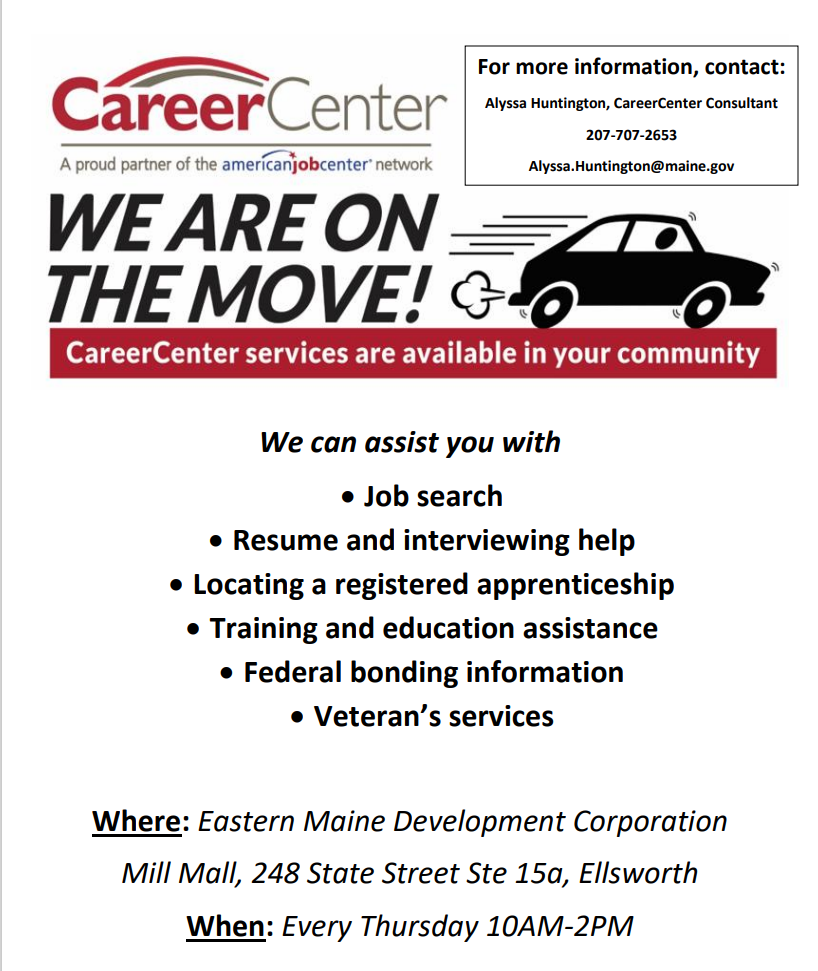 CareerCenter
A proud partner of the americanjobcenter network

For more information, contact:
Alyssa Huntington, CareerCenter Consultant
207-707-2653
Alyssa.Huntington@maine.gov

WE ARE ON THE MOVE!

CareerCenter services are available in your community

We can assist you with

• Job search
• Resume and interviewing help
• Locating a registered apprenticeship
• Training and education assistance
• Federal bonding information
• Veteran's services

Where: Eastern Maine Development Corporation
Mill Mall, 248 State Street Ste 15a, Ellsworth
When: Every Thursday 10AM-2PM